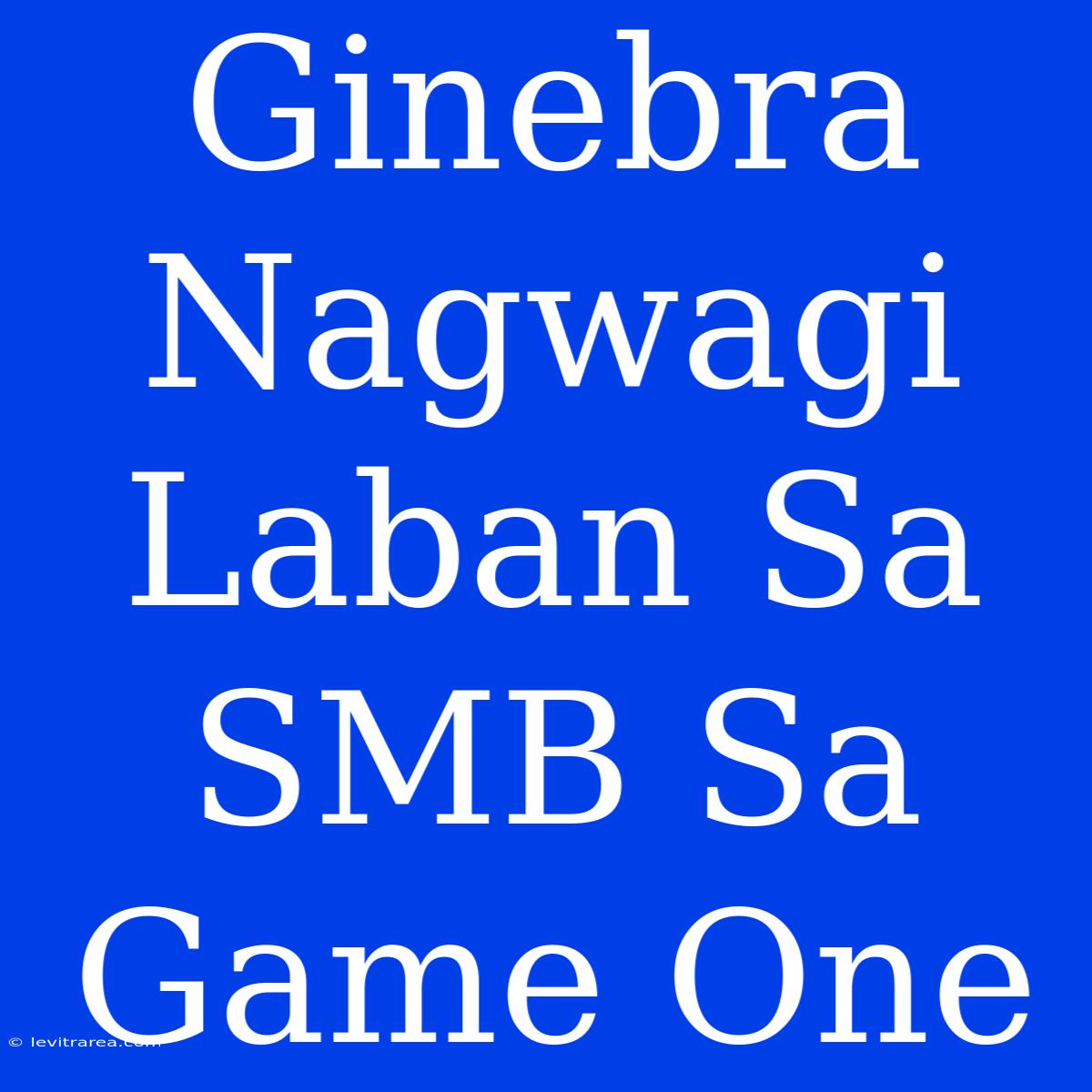 Ginebra Nagwagi Laban Sa SMB Sa Game One

© levitrarea.com